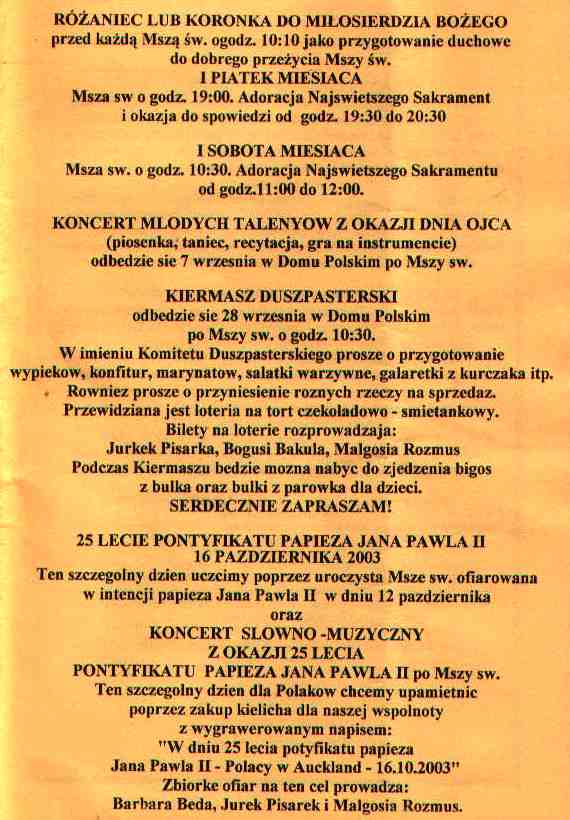 RÓŻANIEC LUB KORONKA DO MIŁOSIERDZIA BOŻEGO
przed każdą Mszą św. ogodz. 10:10 jako przygotowanie duchowe do dobrego przeżycia Mszy św.
I PIATEK MIESIACA
Msza sw o godz. 19:00. Adoracja Najswietszego Sakrament i okazja do spowiedzi od godz. 19:30 do 20:30

I SOBOTA MIESIACA
Msza sw. o godz. 10:30. Adoracja Najswietszego Sakramentu od godz.11:00 do 12:00.

KONCERT MLODYCH TALENYOW Z OKAZJI DNIA OJCA
(piosenka, taniec, recytacja, gra na instrumencie)
odbedzie sie 7 wrzesnia w Domu Polskim po Mszy sw.

KIERMASZ DUSZPASTERSKI
odbedzie sie 28 wrzesnia w Domu Polskim po Mszy sw. o godz. 10:30.
W imieniu Komitetu Duszpasterskiego prosze o przygotowanie wypiekow, konfitur, marynatow, salatki warzywne, galaretki z kurczaka itp.
Rowniez prosze o przyniesienie roznych rzeczy na sprzedaz.
Przewidziana jest loteria na tort czekoladowo - smietankowy.
Bilety na loterie rozprowadzaja:
Jurkek Pisarka, Bogusi Bakula, Malgosia Rozmus
Podczas Kiermaszu bedzie mozna nabyc do zjedzenia bigos z bulka oraz bulki z parowka dla dzieci.
SERDECZNIE ZAPRASZAM!

25 LECIE PONTYFIKATU PAPIEZA JANA PAWLA II
16 PAZDZIERNIKA 2003
Ten szczegolny dzien uczcimy poprzez uroczysta Msze sw. ofiarowana w intencji papieza Jana Pawla II w dniu 12 pazdziernika
oraz
KONCERT SLOWNO -MUZYCZNY
Z OKAZJI 25 LECIA
PONTYFIKATU PAPIEZA JANA PAWLA II po Mszy sw.
Ten szczegolny dzien dla Polakow chcemy upamietnic poprzez zakup kielicha dla naszej wspolnoty z wygrawerowanym napisem:
"W dniu 25 lecia potyfikatu papieza Jana Pawla II - Polacy w Auckland - 16.10.2003"
Zbiorke ofiar na ten cel prowadza:
Barbara Beda, Jurek Pisarek i Malgosia Rozmus.